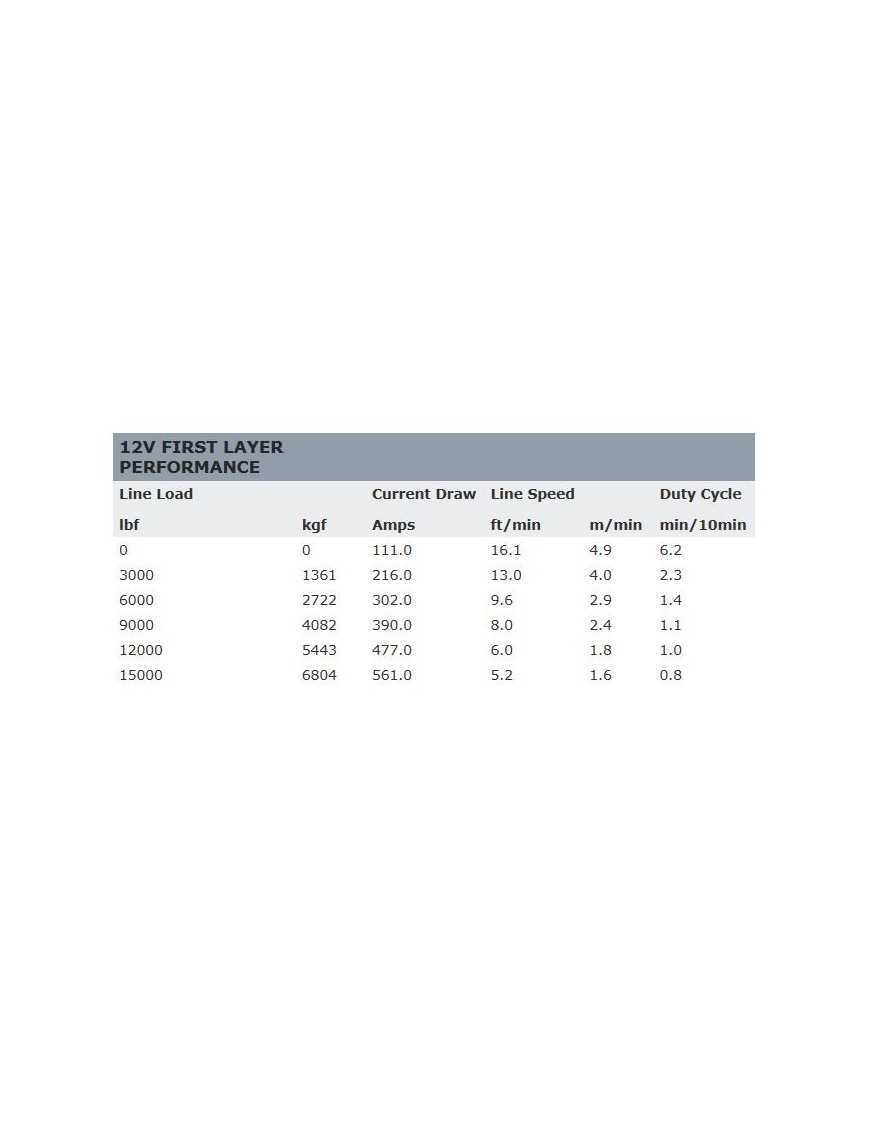 12V FIRST LAYER PERFORMANCE

| Line Load | | Current Draw | Line Speed | | Duty Cycle |
|---|---|---|---|---|---|
| lbf | kgf | Amps | ft/min | m/min | min/10min |
| 0 | 0 | 111.0 | 16.1 | 4.9 | 6.2 |
| 3000 | 1361 | 216.0 | 13.0 | 4.0 | 2.3 |
| 6000 | 2722 | 302.0 | 9.6 | 2.9 | 1.4 |
| 9000 | 4082 | 390.0 | 8.0 | 2.4 | 1.1 |
| 12000 | 5443 | 477.0 | 6.0 | 1.8 | 1.0 |
| 15000 | 6804 | 561.0 | 5.2 | 1.6 | 0.8 |